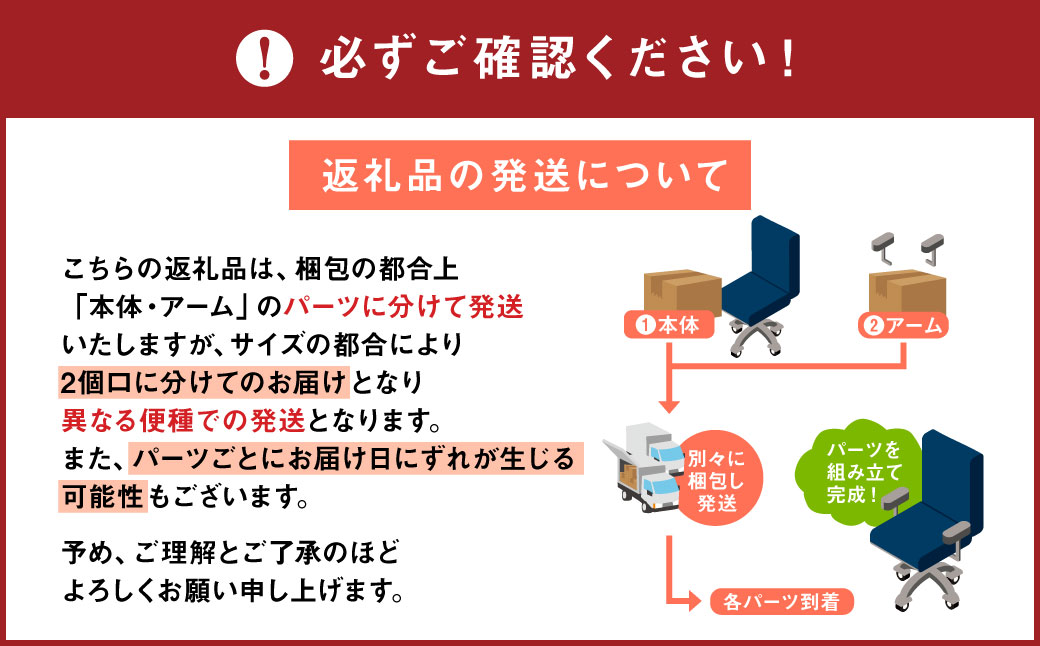 ! 必ずご確認ください！

返礼品の発送について

こちらの返礼品は、梱包の都合上「本体・アーム」のパーツに分けて発送いたしますが、サイズの都合により2個口に分けてのお届けとなり異なる便種での発送となります。また、パーツごとにお届け日にずれが生じる可能性もございます。

予め、ご理解とご了承のほどよろしくお願い申し上げます。

❶本体

❷アーム

別々に梱包し発送

パーツを組み立て完成！

各パーツ到着